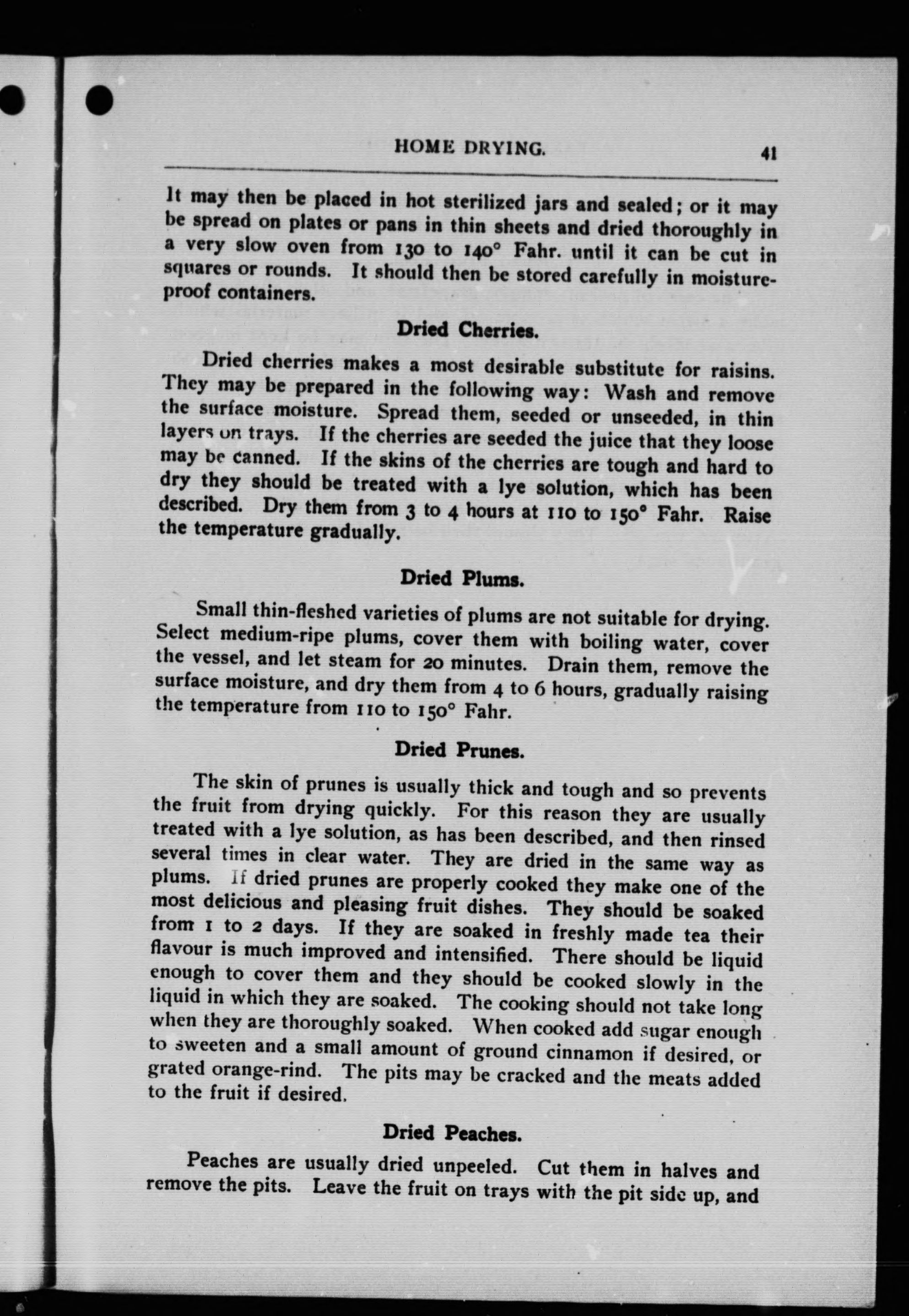 HOME DRYING. 41

It may then be placed in hot sterilized jars and sealed; or it may be spread on plates or pans in thin sheets and dried thoroughly in a very slow oven from 130 to 140° Fahr. until it can be cut in squares or rounds. It should then be stored carefully in moisture-proof containers.

Dried Cherries.

Dried cherries makes a most desirable substitute for raisins. They may be prepared in the following way: Wash and remove the surface moisture. Spread them, seeded or unseeded, in thin layers on trays. If the cherries are seeded the juice that they loose may be canned. If the skins of the cherries are tough and hard to dry they should be treated with a lye solution, which has been described. Dry them from 3 to 4 hours at 110 to 150° Fahr. Raise the temperature gradually.

Dried Plums.

Small thin-fleshed varieties of plums are not suitable for drying. Select medium-ripe plums, cover them with boiling water, cover the vessel, and let steam for 20 minutes. Drain them, remove the surface moisture, and dry them from 4 to 6 hours, gradually raising the temperature from 110 to 150° Fahr.

Dried Prunes.

The skin of prunes is usually thick and tough and so prevents the fruit from drying quickly. For this reason they are usually treated with a lye solution, as has been described, and then rinsed several times in clear water. They are dried in the same way as plums. If dried prunes are properly cooked they make one of the most delicious and pleasing fruit dishes. They should be soaked from 1 to 2 days. If they are soaked in freshly made tea their flavour is much improved and intensified. There should be liquid enough to cover them and they should be cooked slowly in the liquid in which they are soaked. The cooking should not take long when they are thoroughly soaked. When cooked add sugar enough to sweeten and a small amount of ground cinnamon if desired, or grated orange-rind. The pits may be cracked and the meats added to the fruit if desired.

Dried Peaches.

Peaches are usually dried unpeeled. Cut them in halves and remove the pits. Leave the fruit on trays with the pit side up, and